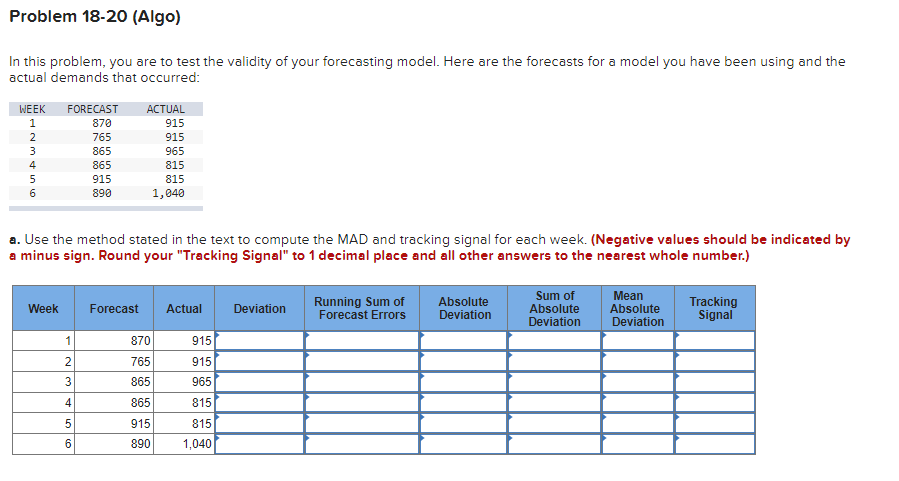 Problem 18-20 (Algo)

In this problem, you are to test the validity of your forecasting model. Here are the forecasts for a model you have been using and the actual demands that occurred:

| WEEK | FORECAST | ACTUAL |
|---|---|---|
| 1 | 870 | 915 |
| 2 | 765 | 915 |
| 3 | 865 | 965 |
| 4 | 865 | 815 |
| 5 | 915 | 815 |
| 6 | 890 | 1,040 |

a. Use the method stated in the text to compute the MAD and tracking signal for each week. (Negative values should be indicated by a minus sign. Round your "Tracking Signal" to 1 decimal place and all other answers to the nearest whole number.)

| Week | Forecast | Actual | Deviation | Running Sum of Forecast Errors | Absolute Deviation | Sum of Absolute Deviation | Mean Absolute Deviation | Tracking Signal |
|---|---|---|---|---|---|---|---|---|
| 1 | 870 | 915 | | | | | | |
| 2 | 765 | 915 | | | | | | |
| 3 | 865 | 965 | | | | | | |
| 4 | 865 | 815 | | | | | | |
| 5 | 915 | 815 | | | | | | |
| 6 | 890 | 1,040 | | | | | | |